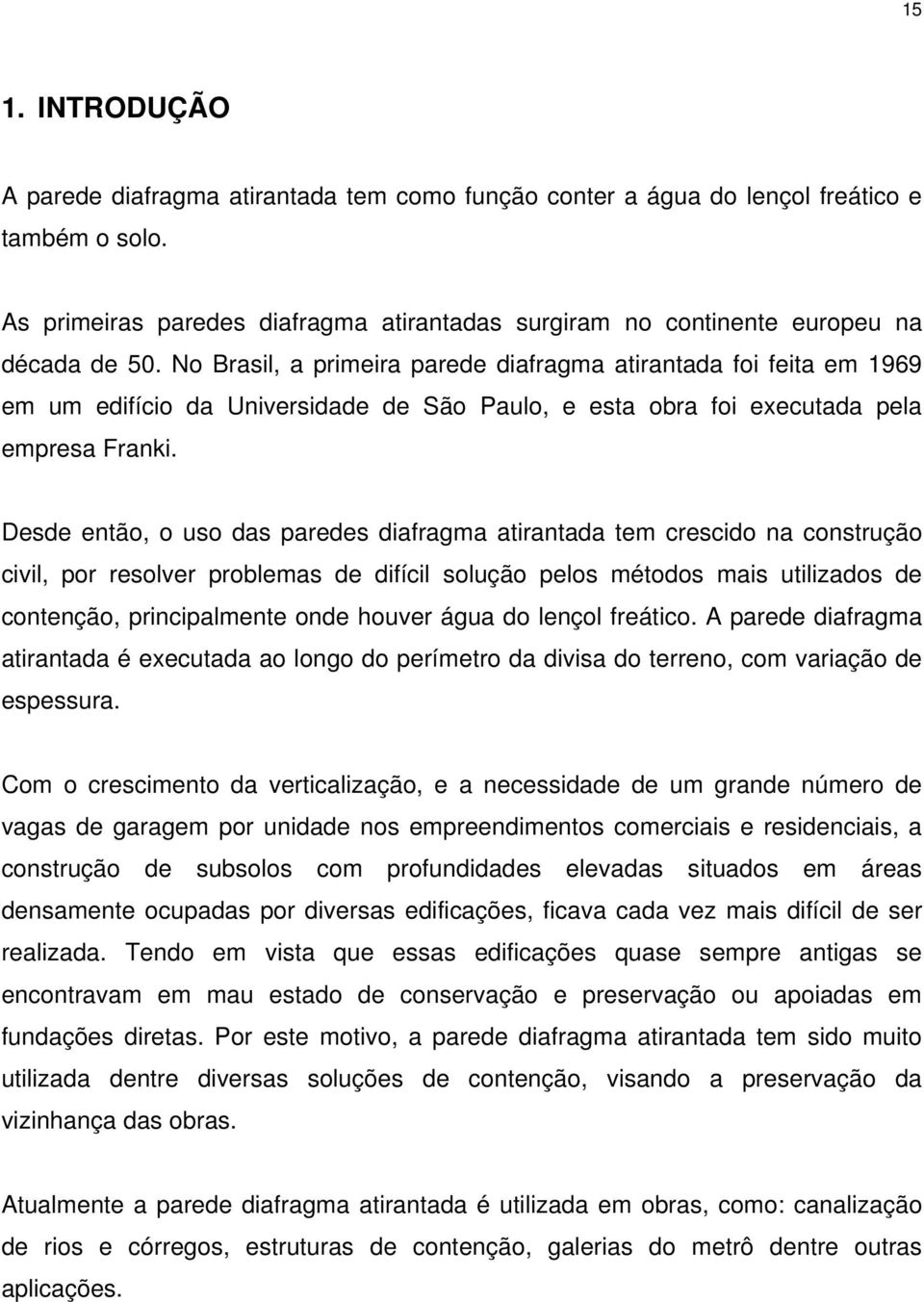 15

1. INTRODUÇÃO

A parede diafragma atirantada tem como função conter a água do lençol freático e também o solo.

As primeiras paredes diafragma atirantadas surgiram no continente europeu na década de 50. No Brasil, a primeira parede diafragma atirantada foi feita em 1969 em um edifício da Universidade de São Paulo, e esta obra foi executada pela empresa Franki.

Desde então, o uso das paredes diafragma atirantada tem crescido na construção civil, por resolver problemas de difícil solução pelos métodos mais utilizados de contenção, principalmente onde houver água do lençol freático. A parede diafragma atirantada é executada ao longo do perímetro da divisa do terreno, com variação de espessura.

Com o crescimento da verticalização, e a necessidade de um grande número de vagas de garagem por unidade nos empreendimentos comerciais e residenciais, a construção de subsolos com profundidades elevadas situados em áreas densamente ocupadas por diversas edificações, ficava cada vez mais difícil de ser realizada. Tendo em vista que essas edificações quase sempre antigas se encontravam em mau estado de conservação e preservação ou apoiadas em fundações diretas. Por este motivo, a parede diafragma atirantada tem sido muito utilizada dentre diversas soluções de contenção, visando a preservação da vizinhança das obras.

Atualmente a parede diafragma atirantada é utilizada em obras, como: canalização de rios e córregos, estruturas de contenção, galerias do metrô dentre outras aplicações.